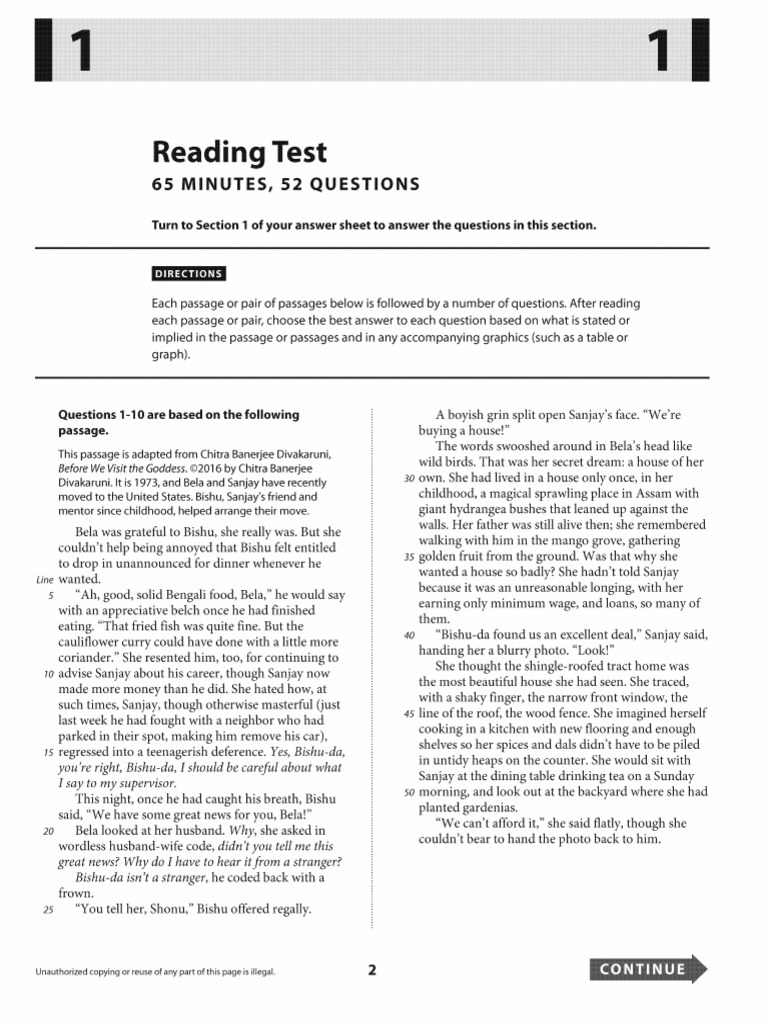 1

1

Reading Test
65 MINUTES, 52 QUESTIONS

Turn to Section 1 of your answer sheet to answer the questions in this section.

DIRECTIONS

Each passage or pair of passages below is followed by a number of questions. After reading each passage or pair, choose the best answer to each question based on what is stated or implied in the passage or passages and in any accompanying graphics (such as a table or graph).

Questions 1-10 are based on the following passage.

This passage is adapted from Chitra Banerjee Divakaruni, Before We Visit the Goddess. ©2016 by Chitra Banerjee Divakaruni. It is 1973, and Bela and Sanjay have recently moved to the United States. Bishu, Sanjay's friend and mentor since childhood, helped arrange their move.

Bela was grateful to Bishu, she really was. But she couldn't help being annoyed that Bishu felt entitled to drop in unannounced for dinner whenever he Line wanted.

5 "Ah, good, solid Bengali food, Bela," he would say with an appreciative belch once he had finished eating. "That fried fish was quite fine. But the cauliflower curry could have done with a little more coriander." She resented him, too, for continuing to 10 advise Sanjay about his career, though Sanjay now made more money than he did. She hated how, at such times, Sanjay, though otherwise masterful (just last week he had fought with a neighbor who had parked in their spot, making him remove his car), 15 regressed into a teenagerish deference. Yes, Bishu-da, you're right, Bishu-da, I should be careful about what I say to my supervisor.

This night, once he had caught his breath, Bishu said, "We have some great news for you, Bela!"

20 Bela looked at her husband. Why, she asked in wordless husband-wife code, didn't you tell me this great news? Why do I have to hear it from a stranger?

Bishu-da isn't a stranger, he coded back with a frown.

25 "You tell her, Shonu," Bishu offered regally.

A boyish grin split open Sanjay's face. "We're buying a house!"

The words swooshed around in Bela's head like wild birds. That was her secret dream: a house of her 30 own. She had lived in a house only once, in her childhood, a magical sprawling place in Assam with giant hydrangea bushes that leaned up against the walls. Her father was still alive then; she remembered walking with him in the mango grove, gathering 35 golden fruit from the ground. Was that why she wanted a house so badly? She hadn't told Sanjay because it was an unreasonable longing, with her earning only minimum wage, and loans, so many of them.

40 "Bishu-da found us an excellent deal," Sanjay said, handing her a blurry photo. "Look!"

She thought the shingle-roofed tract home was the most beautiful house she had seen. She traced, with a shaky finger, the narrow front window, the 45 line of the roof, the wood fence. She imagined herself cooking in a kitchen with new flooring and enough shelves so her spices and dals didn't have to be piled in untidy heaps on the counter. She would sit with Sanjay at the dining table drinking tea on a Sunday 50 morning, and look out at the backyard where she had planted gardenias.

"We can't afford it," she said flatly, though she couldn't bear to hand the photo back to him.

Unauthorized copying or reuse of any part of this page is illegal.

2

CONTINUE